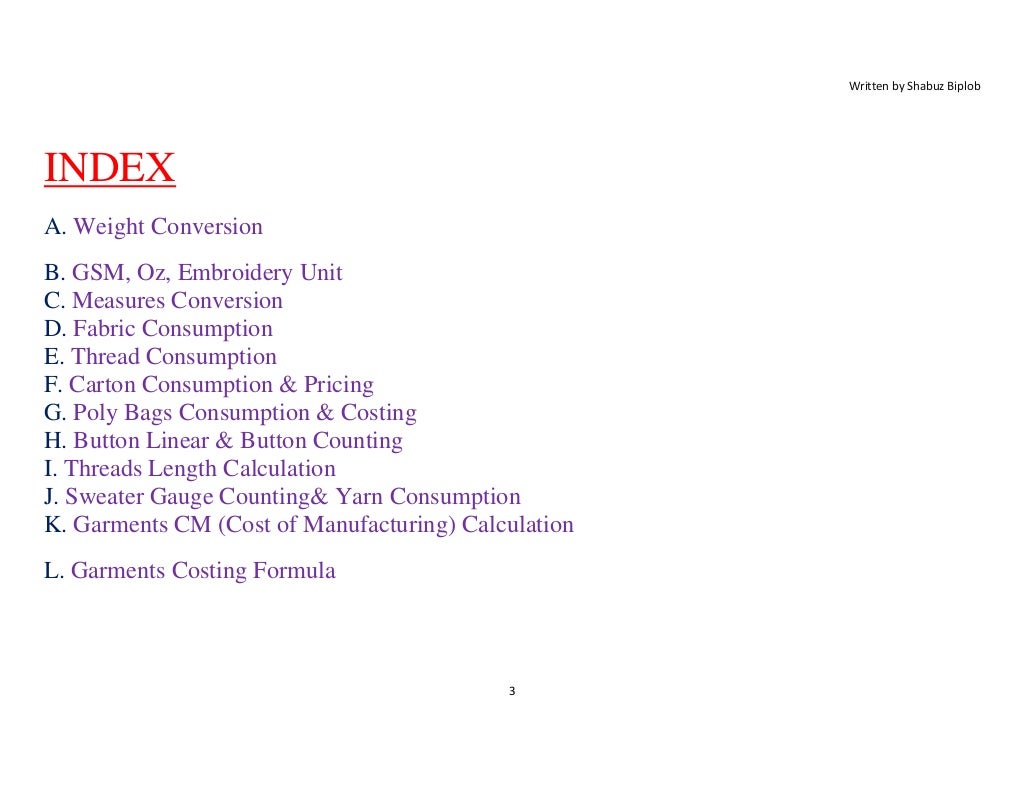 Written by Shabuz Biplob

INDEX

A. Weight Conversion

B. GSM, Oz, Embroidery Unit
C. Measures Conversion
D. Fabric Consumption
E. Thread Consumption
F. Carton Consumption & Pricing
G. Poly Bags Consumption & Costing
H. Button Linear & Button Counting
I. Threads Length Calculation
J. Sweater Gauge Counting& Yarn Consumption
K. Garments CM (Cost of Manufacturing) Calculation

L. Garments Costing Formula

3